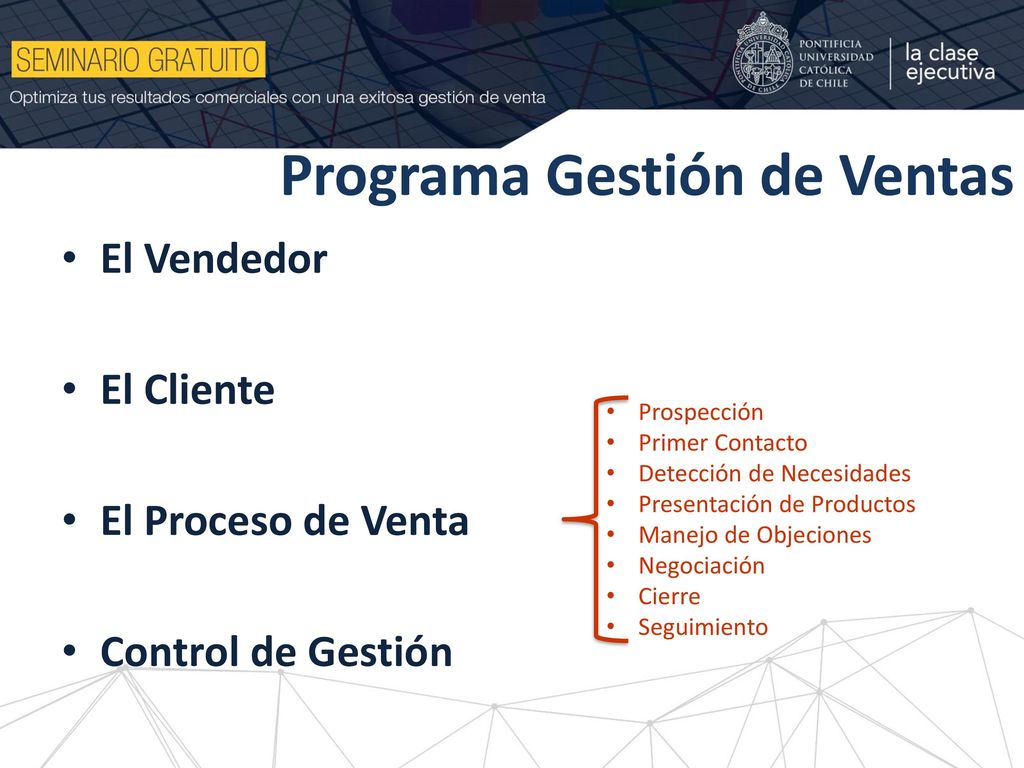 SEMINARIO GRATUITO
Optimiza tus resultados comerciales con una exitosa gestión de venta

PONTIFICIA UNIVERSIDAD CATÓLICA DE CHILE

la clase ejecutiva

Programa Gestión de Ventas

• El Vendedor

• El Cliente

• El Proceso de Venta

• Control de Gestión

• Prospección
• Primer Contacto
• Detección de Necesidades
• Presentación de Productos
• Manejo de Objeciones
• Negociación
• Cierre
• Seguimiento